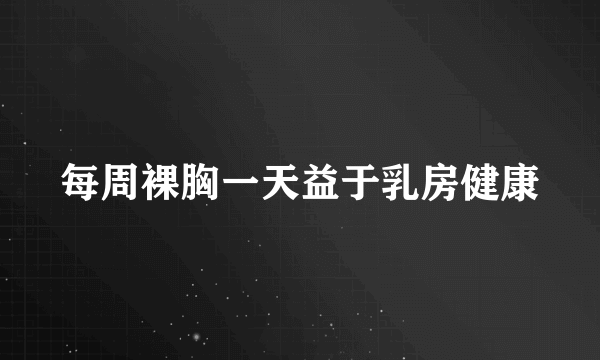 每周裸胸一天益于乳房健康